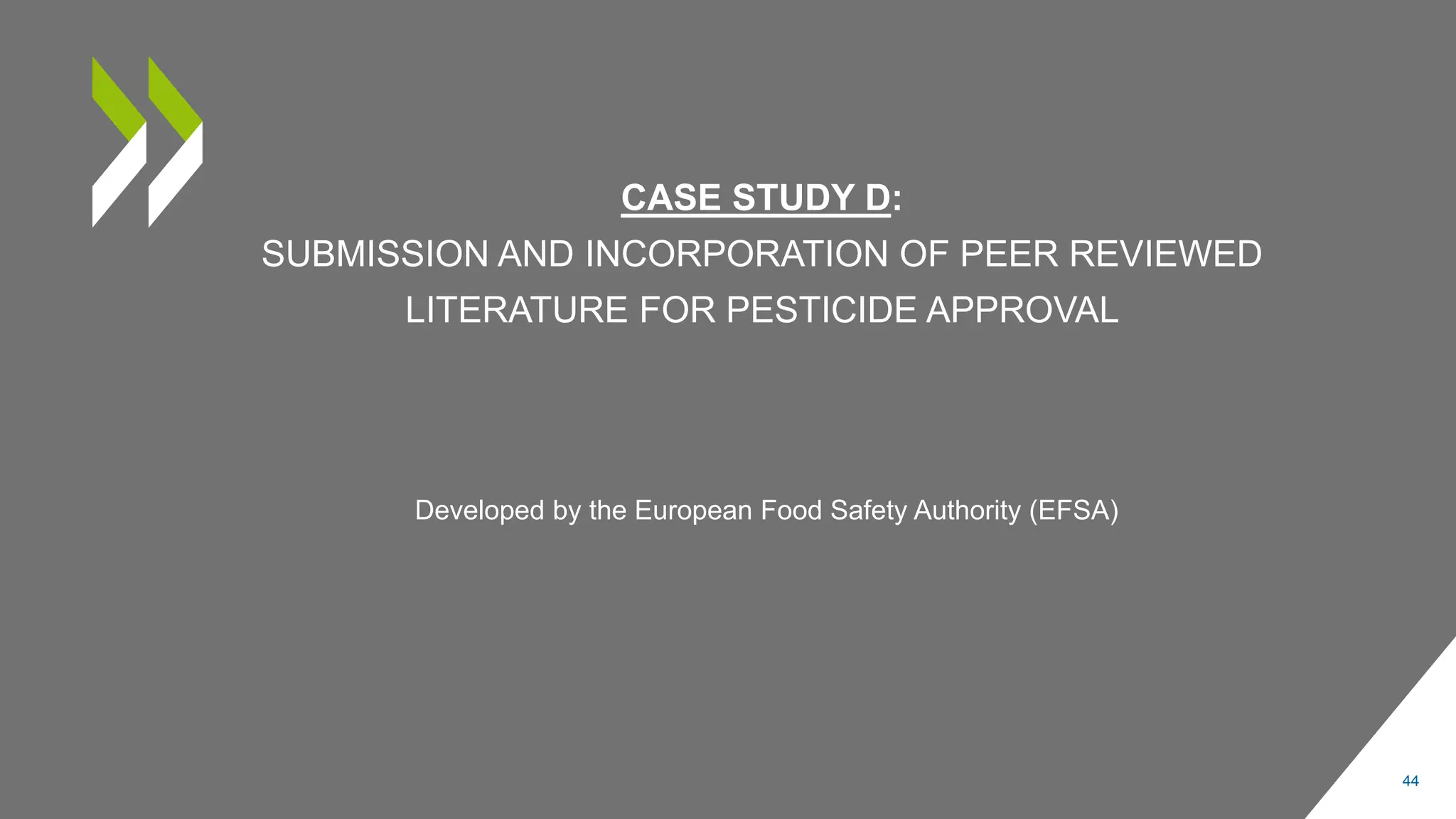 CASE STUDY D:

SUBMISSION AND INCORPORATION OF PEER REVIEWED LITERATURE FOR PESTICIDE APPROVAL

Developed by the European Food Safety Authority (EFSA)

44